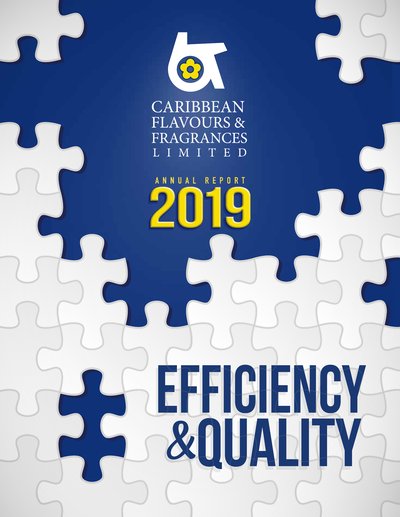 CARIBBEAN
FLAVOURS &
FRAGRANCES
LIMITED

ANNUAL REPORT
2019

EFFICIENCY
&QUALITY